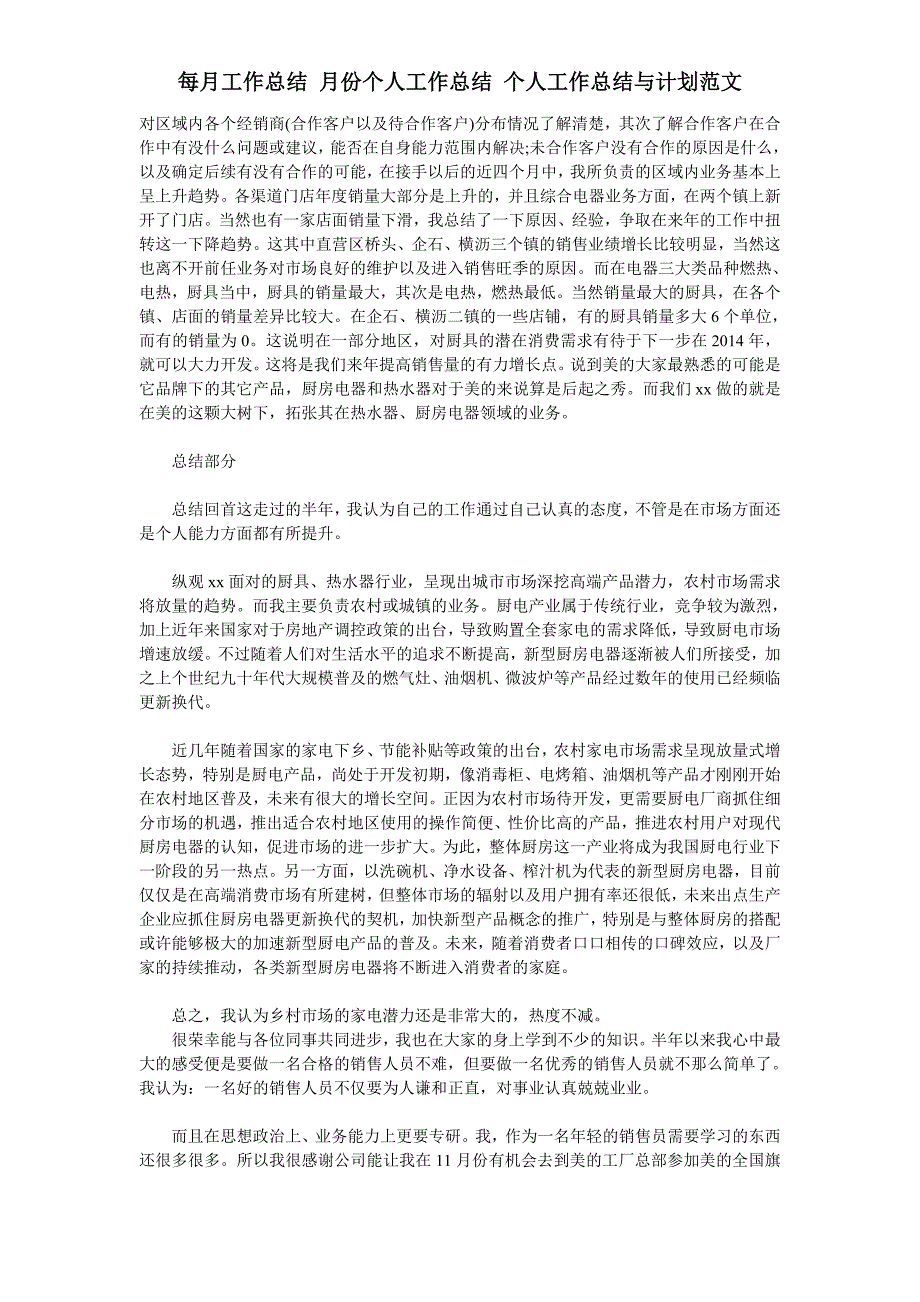 每月工作总结 月份个人工作总结 个人工作总结与计划范文

对区域内各个经销商(合作客户以及待合作客户)分布情况了解清楚，其次了解合作客户在合作中有没什么问题或建议，能否在自身能力范围内解决;未合作客户没有合作的原因是什么，以及确定后续有没有合作的可能，在接手以后的近四个月中，我所负责的区域内业务基本上呈上升趋势。各渠道门店年度销量大部分是上升的，并且综合电器业务方面，在两个镇上新开了门店。当然也有一家店面销量下滑，我总结了一下原因、经验，争取在来年的工作中扭转这一下降趋势。这其中直营区桥头、企石、横沥三个镇的销售业绩增长比较明显，当然这也离不开前任业务对市场良好的维护以及进入销售旺季的原因。而在电器三大类品种燃热、电热，厨具当中，厨具的销量最大，其次是电热，燃热最低。当然销量最大的厨具，在各个镇、店面的销量差异比较大。在企石、横沥二镇的一些店铺，有的厨具销量多大 6 个单位，而有的销量为 0。这说明在一部分地区，对厨具的潜在消费需求有待于下一步在 2014 年，就可以大力开发。这将是我们来年提高销售量的有力增长点。说到美的大家最熟悉的可能是它品牌下的其它产品，厨房电器和热水器对于美的来说算是后起之秀。而我们 xx 做的就是在美的这颗大树下，拓张其在热水器、厨房电器领域的业务。

总结部分

总结回首这走过的半年，我认为自己的工作通过自己认真的态度，不管是在市场方面还是个人能力方面都有所提升。

纵观 xx 面对的厨具、热水器行业，呈现出城市市场深挖高端产品潜力，农村市场需求将放量的趋势。而我主要负责农村或城镇的业务。厨电产业属于传统行业，竞争较为激烈，加上近年来国家对于房地产调控政策的出台，导致购置全套家电的需求降低，导致厨电市场增速放缓。不过随着人们对生活水平的追求不断提高，新型厨房电器逐渐被人们所接受，加之上个世纪九十年代大规模普及的燃气灶、油烟机、微波炉等产品经过数年的使用已经频临更新换代。

近几年随着国家的家电下乡、节能补贴等政策的出台，农村家电市场需求呈现放量式增长态势，特别是厨电产品，尚处于开发初期，像消毒柜、电烤箱、油烟机等产品才刚刚开始在农村地区普及，未来有很大的增长空间。正因为农村市场待开发，更需要厨电厂商抓住细分市场的机遇，推出适合农村地区使用的操作简便、性价比高的产品，推进农村用户对现代厨房电器的认知，促进市场的进一步扩大。为此，整体厨房这一产业将成为我国厨电行业下一阶段的另一热点。另一方面，以洗碗机、净水设备、榨汁机为代表的新型厨房电器，目前仅仅是在高端消费市场有所建树，但整体市场的辐射以及用户拥有率还很低，未来出点生产企业应抓住厨房电器更新换代的契机，加快新型产品概念的推广，特别是与整体厨房的搭配或许能够极大的加速新型厨电产品的普及。未来，随着消费者口口相传的口碑效应，以及厂家的持续推动，各类新型厨房电器将不断进入消费者的家庭。

总之，我认为乡村市场的家电潜力还是非常大的，热度不减。
很荣幸能与各位同事共同进步，我也在大家的身上学到不少的知识。半年以来我心中最大的感受便是要做一名合格的销售人员不难，但要做一名优秀的销售人员就不那么简单了。我认为：一名好的销售人员不仅要为人谦和正直，对事业认真兢兢业业。

而且在思想政治上、业务能力上更要专研。我，作为一名年轻的销售员需要学习的东西还很多很多。所以我很感谢公司能让我在 11 月份有机会去到美的工厂总部参加美的全国旗